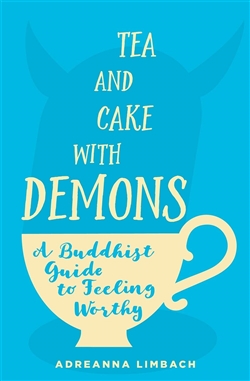 TEA AND CAKE WITH DEMONS

A Buddhist Guide to Feeling Worthy

ADREANNA LIMBACH